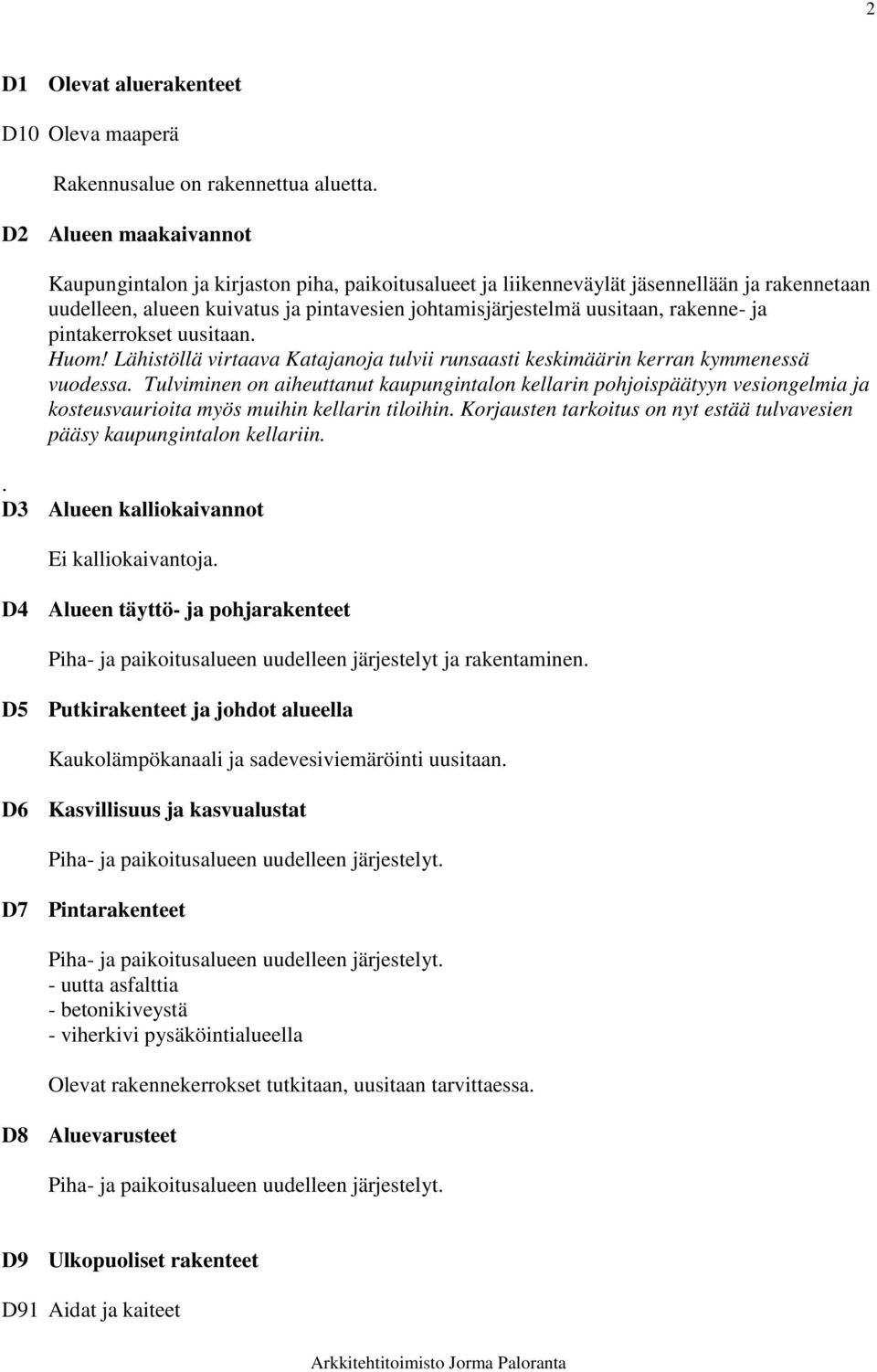 2

D1 Olevat aluerakenteet

D10 Oleva maaperä

Rakennusalue on rakennettua aluetta.

D2 Alueen maakaivannot

Kaupungintalon ja kirjaston piha, paikoitusalueet ja liikenneväylät jäsennellään ja rakennetaan uudelleen, alueen kuivatus ja pintavesien johtamisjärjestelmä uusitaan, rakenne- ja pintakerrokset uusitaan.
Huom! Lähistöllä virtaava Katajanoja tulvii runsaasti keskimäärin kerran kymmenessä vuodessa. Tulviminen on aiheuttanut kaupungintalon kellarin pohjoispäätyyn vesiongelmia ja kosteusvaurioita myös muihin kellarin tiloihin. Korjausten tarkoitus on nyt estää tulvavesien pääsy kaupungintalon kellariin.

.
D3 Alueen kalliokaivannot

Ei kalliokaivantoja.

D4 Alueen täyttö- ja pohjarakenteet

Piha- ja paikoitusalueen uudelleen järjestelyt ja rakentaminen.

D5 Putkirakenteet ja johdot alueella

Kaukolämpökanaali ja sadevesiviemäröinti uusitaan.

D6 Kasvillisuus ja kasvualustat

Piha- ja paikoitusalueen uudelleen järjestelyt.

D7 Pintarakenteet

Piha- ja paikoitusalueen uudelleen järjestelyt.
- uutta asfalttia
- betonikiveystä
- viherkivi pysäköintialueella

Olevat rakennekerrokset tutkitaan, uusitaan tarvittaessa.

D8 Aluevarusteet

Piha- ja paikoitusalueen uudelleen järjestelyt.

D9 Ulkopuoliset rakenteet

D91 Aidat ja kaiteet

Arkkitehtitoimisto Jorma Paloranta